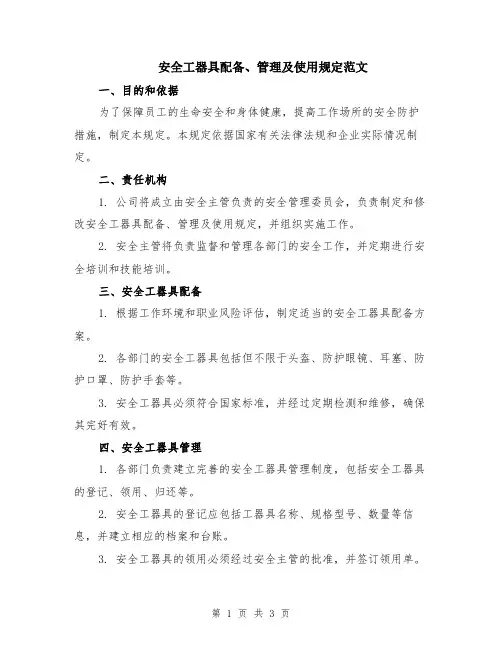 安全工器具配备、管理及使用规定范文

一、目的和依据

为了保障员工的生命安全和身体健康，提高工作场所的安全防护措施，制定本规定。本规定依据国家有关法律法规和企业实际情况制定。

二、责任机构

1. 公司将成立由安全主管负责的安全管理委员会，负责制定和修改安全工器具配备、管理及使用规定，并组织实施工作。

2. 安全主管将负责监督和管理各部门的安全工作，并定期进行安全培训和技能培训。

三、安全工器具配备

1. 根据工作环境和职业风险评估，制定适当的安全工器具配备方案。

2. 各部门的安全工器具包括但不限于头盔、防护眼镜、耳塞、防护口罩、防护手套等。

3. 安全工器具必须符合国家标准，并经过定期检测和维修，确保其完好有效。

四、安全工器具管理

1. 各部门负责建立完善的安全工器具管理制度，包括安全工器具的登记、领用、归还等。

2. 安全工器具的登记应包括工器具名称、规格型号、数量等信息，并建立相应的档案和台账。

3. 安全工器具的领用必须经过安全主管的批准，并签订领用单。

第 1 页 共 3 页